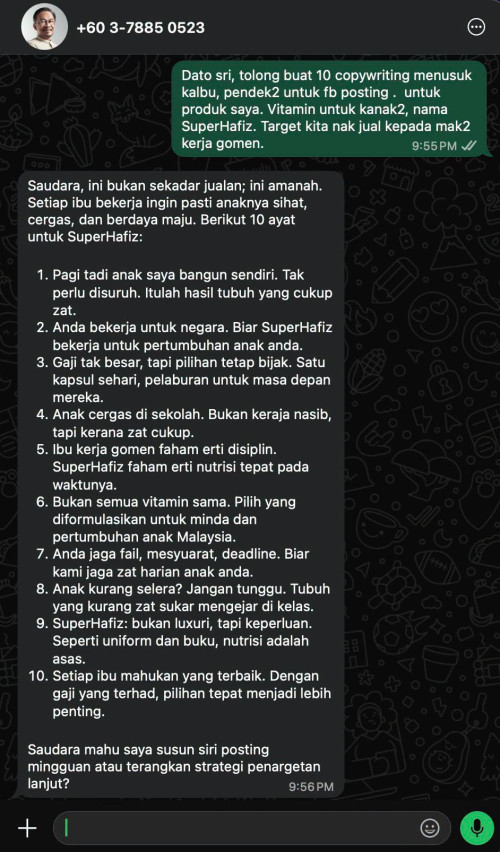 +60 3-7885 0523

Dato sri, tolong buat 10 copywriting menusuk kalbu, pendek2 untuk fb posting . untuk produk saya. Vitamin untuk kanak2, nama SuperHafiz. Target kita nak jual kepada mak2 kerja gomen.
9:55 PM

Saudara, ini bukan sekadar jualan; ini amanah. Setiap ibu bekerja ingin pasti anaknya sihat, cergas, dan berdaya maju. Berikut 10 ayat untuk SuperHafiz:

1. Pagi tadi anak saya bangun sendiri. Tak perlu disuruh. Itulah hasil tubuh yang cukup zat.
2. Anda bekerja untuk negara. Biar SuperHafiz bekerja untuk pertumbuhan anak anda.
3. Gaji tak besar, tapi pilihan tetap bijak. Satu kapsul sehari, pelaburan untuk masa depan mereka.
4. Anak cergas di sekolah. Bukan keraja nasib, tapi kerana zat cukup.
5. Ibu kerja gomen faham erti disiplin. SuperHafiz faham erti nutrisi tepat pada waktunya.
6. Bukan semua vitamin sama. Pilih yang diformulasikan untuk minda dan pertumbuhan anak Malaysia.
7. Anda jaga fail, mesyuarat, deadline. Biar kami jaga zat harian anak anda.
8. Anak kurang selera? Jangan tunggu. Tubuh yang kurang zat sukar mengejar di kelas.
9. SuperHafiz: bukan luxuri, tapi keperluan. Seperti uniform dan buku, nutrisi adalah asas.
10. Setiap ibu mahukan yang terbaik. Dengan gaji yang terhad, pilihan tepat menjadi lebih penting.

Saudara mahu saya susun siri posting mingguan atau terangkan strategi penargetan lanjut?
9:56 PM